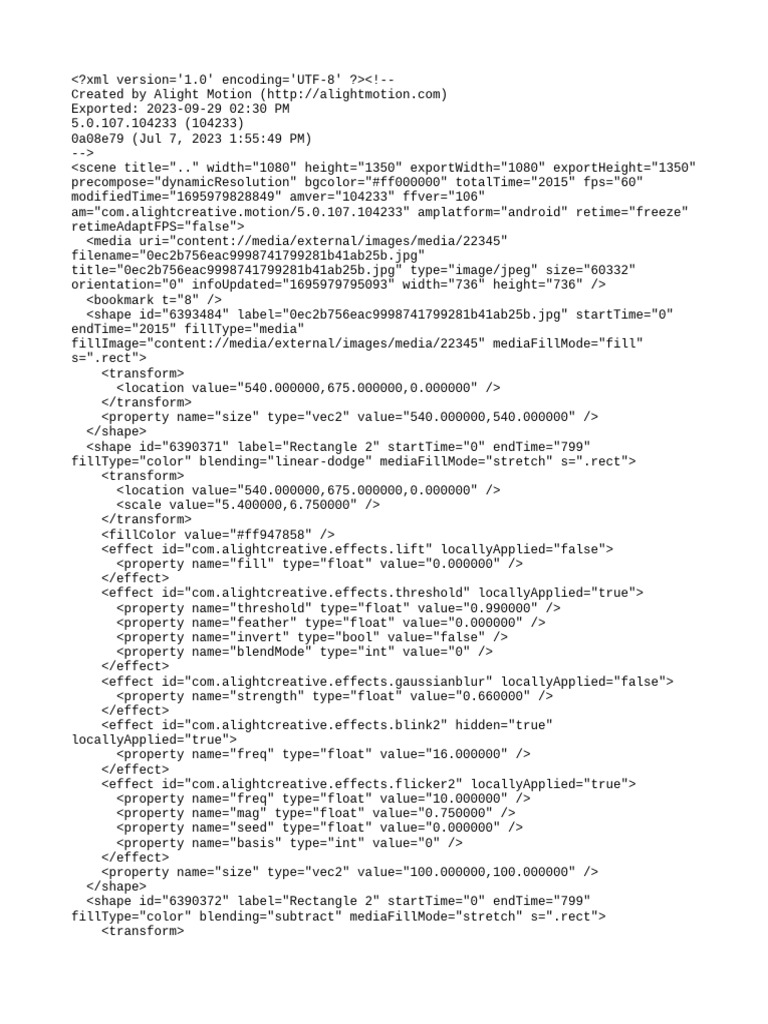 <?xml version='1.0' encoding='UTF-8' ?><!--
Created by Alight Motion (http://alightmotion.com)
Exported: 2023-09-29 02:30 PM
5.0.107.104233 (104233)
0a08e79 (Jul 7, 2023 1:55:49 PM)
-->
<scene title=".." width="1080" height="1350" exportWidth="1080" exportHeight="1350"
precompose="dynamicResolution" bgcolor="#ff000000" totalTime="2015" fps="60"
modifiedTime="1695979828849" amver="104233" ffver="106"
am="com.alightcreative.motion/5.0.107.104233" amplatform="android" retime="freeze"
retimeAdaptFPS="false">
  <media uri="content://media/external/images/media/22345"
filename="0ec2b756eac9998741799281b41ab25b.jpg"
title="0ec2b756eac9998741799281b41ab25b.jpg" type="image/jpeg" size="60332"
orientation="0" infoUpdated="1695979795093" width="736" height="736" />
  <bookmark t="8" />
  <shape id="6393484" label="0ec2b756eac9998741799281b41ab25b.jpg" startTime="0"
endTime="2015" fillType="media"
fillImage="content://media/external/images/media/22345" mediaFillMode="fill"
s=".rect">
    <transform>
      <location value="540.000000,675.000000,0.000000" />
    </transform>
    <property name="size" type="vec2" value="540.000000,540.000000" />
  </shape>
  <shape id="6390371" label="Rectangle 2" startTime="0" endTime="799"
fillType="color" blending="linear-dodge" mediaFillMode="stretch" s=".rect">
    <transform>
      <location value="540.000000,675.000000,0.000000" />
      <scale value="5.400000,6.750000" />
    </transform>
    <fillColor value="#ff947858" />
    <effect id="com.alightcreative.effects.lift" locallyApplied="false">
      <property name="fill" type="float" value="0.000000" />
    </effect>
    <effect id="com.alightcreative.effects.threshold" locallyApplied="true">
      <property name="threshold" type="float" value="0.990000" />
      <property name="feather" type="float" value="0.000000" />
      <property name="invert" type="bool" value="false" />
      <property name="blendMode" type="int" value="0" />
    </effect>
    <effect id="com.alightcreative.effects.gaussianblur" locallyApplied="false">
      <property name="strength" type="float" value="0.660000" />
    </effect>
    <effect id="com.alightcreative.effects.blink2" hidden="true"
locallyApplied="true">
      <property name="freq" type="float" value="16.000000" />
    </effect>
    <effect id="com.alightcreative.effects.flicker2" locallyApplied="true">
      <property name="freq" type="float" value="10.000000" />
      <property name="mag" type="float" value="0.750000" />
      <property name="seed" type="float" value="0.000000" />
      <property name="basis" type="int" value="0" />
    </effect>
    <property name="size" type="vec2" value="100.000000,100.000000" />
  </shape>
  <shape id="6390372" label="Rectangle 2" startTime="0" endTime="799"
fillType="color" blending="subtract" mediaFillMode="stretch" s=".rect">
    <transform>